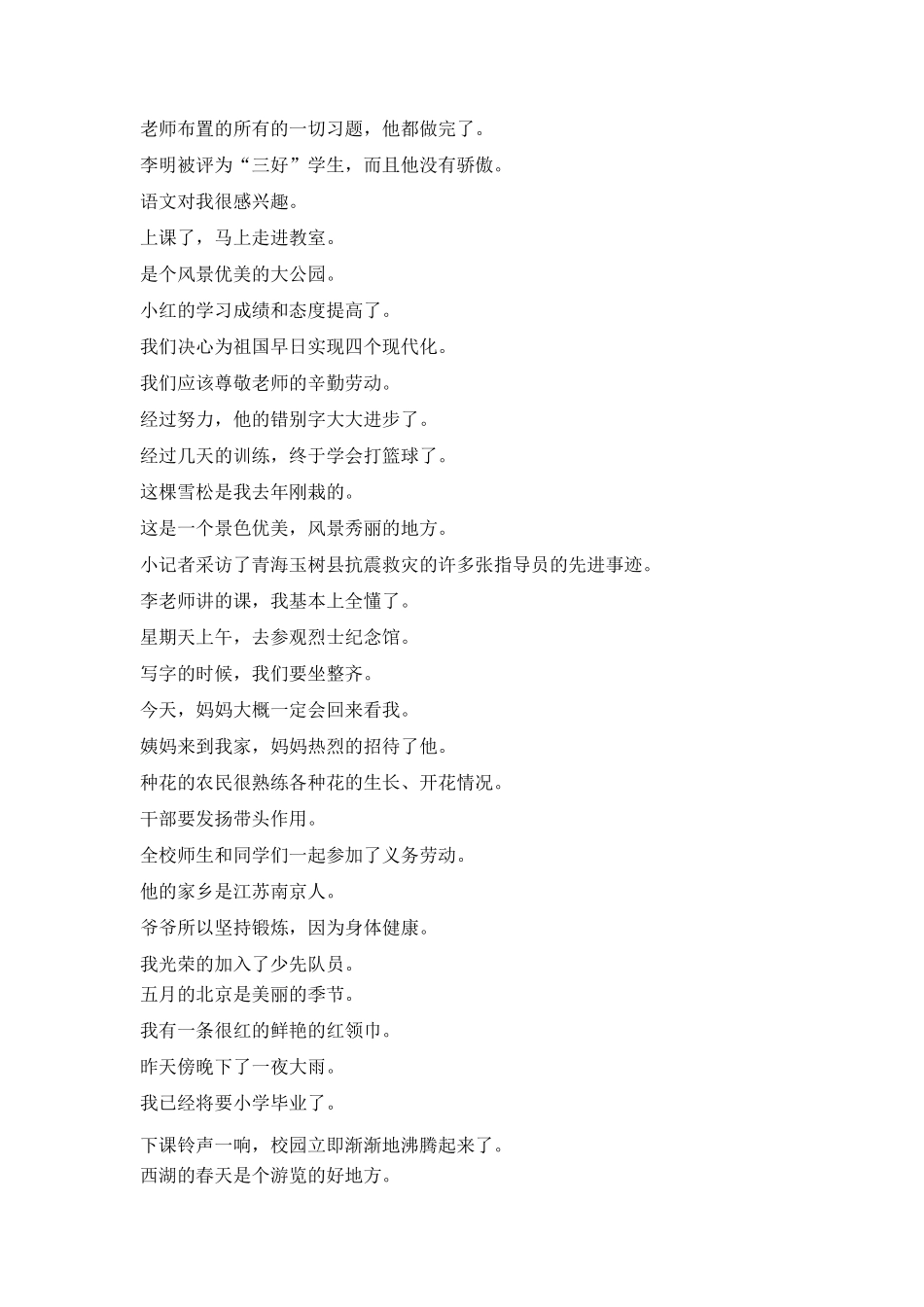 老师布置的所有的一切习题，他都做完了。

李明被评为“三好”学生，而且他没有骄傲。

语文对我很感兴趣。

上课了，马上走进教室。

是个风景优美的大公园。

小红的学习成绩和态度提高了。

我们决心为祖国早日实现四个现代化。

我们应该尊敬老师的辛勤劳动。

经过努力，他的错别字大大进步了。

经过几天的训练，终于学会打篮球了。

这棵雪松是我去年刚栽的。

这是一个景色优美，风景秀丽的地方。

小记者采访了青海玉树县抗震救灾的许多张指导员的先进事迹。

李老师讲的课，我基本上全懂了。

星期天上午，去参观烈士纪念馆。

写字的时候，我们要坐整齐。

今天，妈妈大概一定会回来看我。

姨妈来到我家，妈妈热烈的招待了他。

种花的农民很熟练各种花的生长、开花情况。

干部要发扬带头作用。

全校师生和同学们一起参加了义务劳动。

他的家乡是江苏南京人。

爷爷所以坚持锻炼，因为身体健康。

我光荣的加入了少先队员。

五月的北京是美丽的季节。

我有一条很红的鲜艳的红领巾。

昨天傍晚下了一夜大雨。

我已经将要小学毕业了。

下课铃声一响，校园立即渐渐地沸腾起来了。

西湖的春天是个游览的好地方。